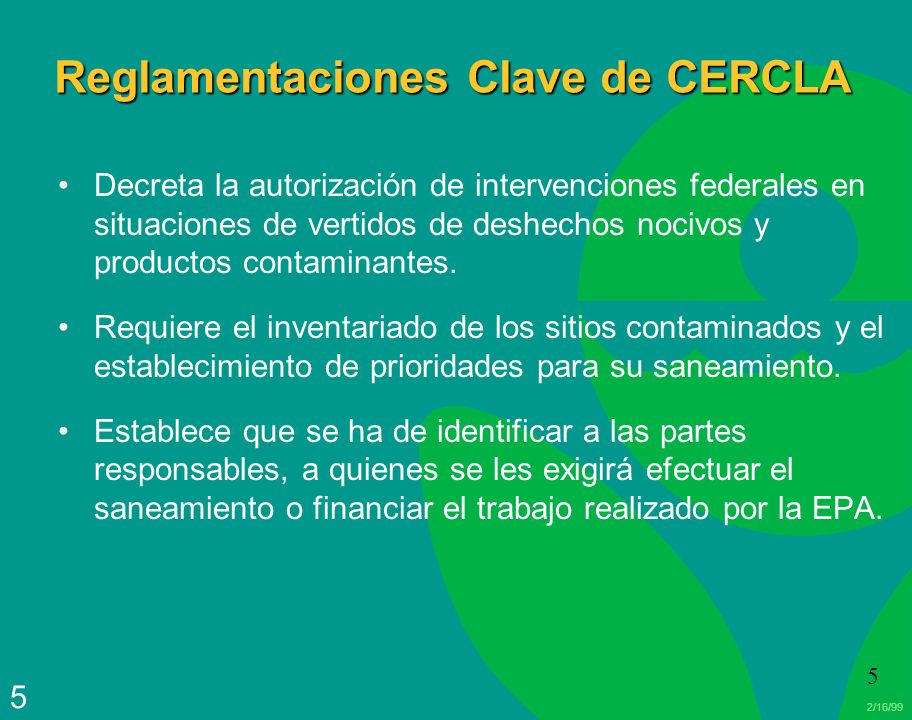 Reglamentaciones Clave de CERCLA

• Decreta la autorización de intervenciones federales en situaciones de vertidos de deshechos nocivos y productos contaminantes.

• Requiere el inventariado de los sitios contaminados y el establecimiento de prioridades para su saneamiento.

• Establece que se ha de identificar a las partes responsables, a quienes se les exigirá efectuar el saneamiento o financiar el trabajo realizado por la EPA.

5

5

2/16/99